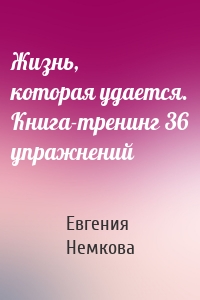 Жизнь, которая удается. Книга-тренинг 36 упражнений

Евгения Немкова